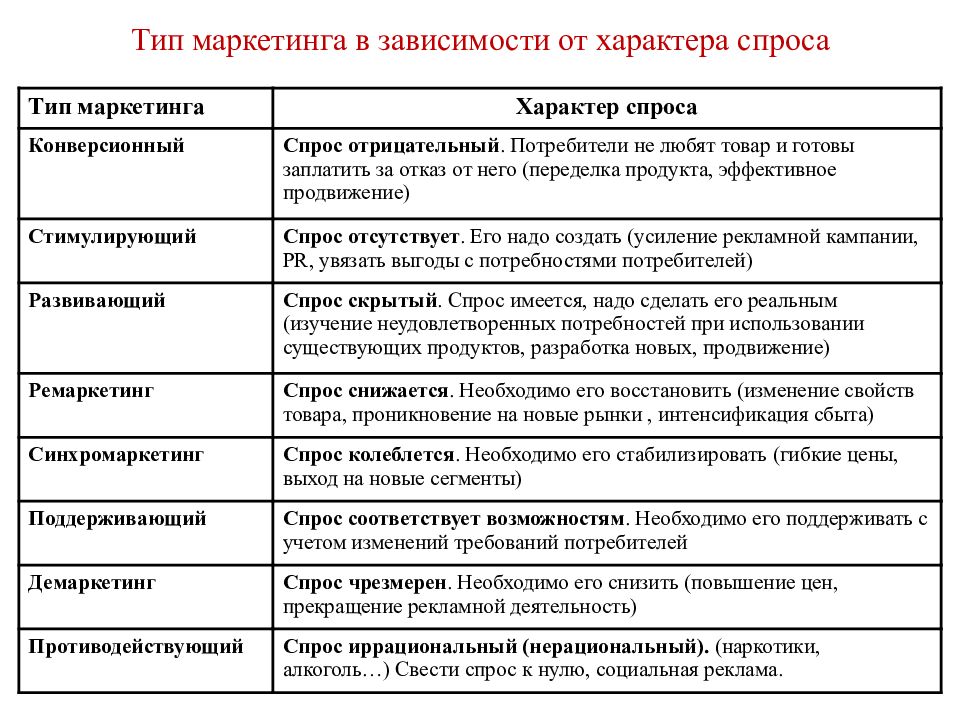 Тип маркетинга в зависимости от характера спроса

| Тип маркетинга | Характер спроса |
|---|---|
| Конверсионный | Спрос отрицательный. Потребители не любят товар и готовы заплатить за отказ от него (переделка продукта, эффективное продвижение) |
| Стимулирующий | Спрос отсутствует. Его надо создать (усиление рекламной кампании, PR, увязать выгоды с потребностями потребителей) |
| Развивающий | Спрос скрытый. Спрос имеется, надо сделать его реальным (изучение неудовлетворенных потребностей при использовании существующих продуктов, разработка новых, продвижение) |
| Ремаркетинг | Спрос снижается. Необходимо его восстановить (изменение свойств товара, проникновение на новые рынки , интенсификация сбыта) |
| Синхромаркетинг | Спрос колеблется. Необходимо его стабилизировать (гибкие цены, выход на новые сегменты) |
| Поддерживающий | Спрос соответствует возможностям. Необходимо его поддерживать с учетом изменений требований потребителей |
| Демаркетинг | Спрос чрезмерен. Необходимо его снизить (повышение цен, прекращение рекламной деятельность) |
| Противодействующий | Спрос иррациональный (нерациональный). (наркотики, алкоголь…) Свести спрос к нулю, социальная реклама. |